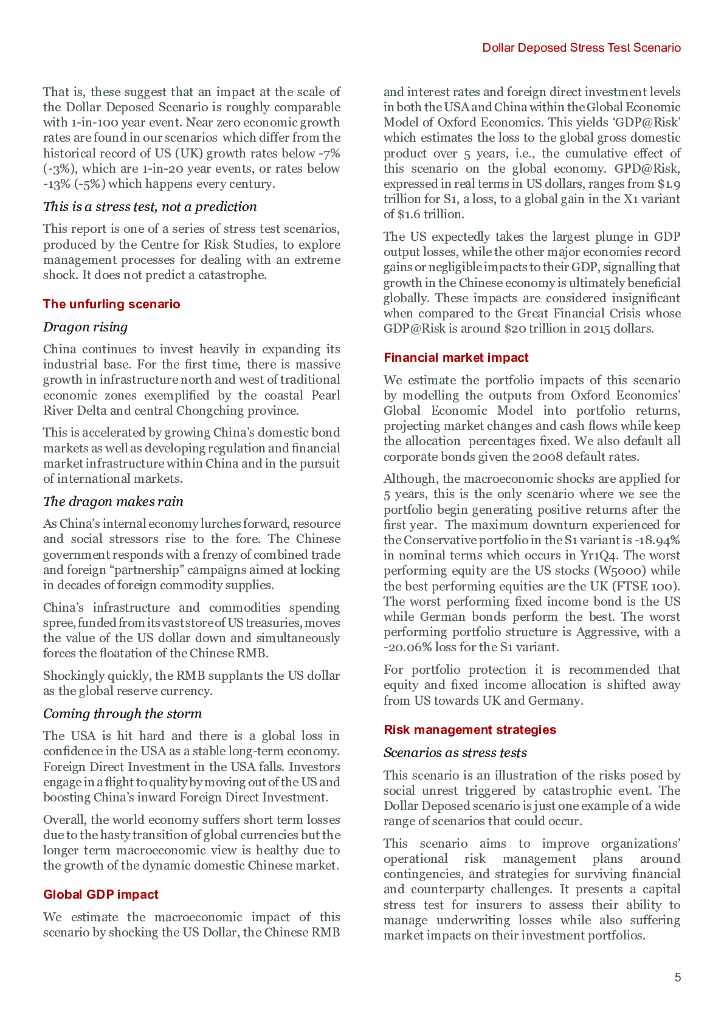 Dollar Deposed Stress Test Scenario

That is, these suggest that an impact at the scale of the Dollar Deposed Scenario is roughly comparable with 1-in-100 year event. Near zero economic growth rates are found in our scenarios which differ from the historical record of US (UK) growth rates below -7% (-3%), which are 1-in-20 year events, or rates below -13% (-5%) which happens every century.

This is a stress test, not a prediction

This report is one of a series of stress test scenarios, produced by the Centre for Risk Studies, to explore management processes for dealing with an extreme shock. It does not predict a catastrophe.

The unfurling scenario

Dragon rising

China continues to invest heavily in expanding its industrial base. For the first time, there is massive growth in infrastructure north and west of traditional economic zones exemplified by the coastal Pearl River Delta and central Chongching province.

This is accelerated by growing China's domestic bond markets as well as developing regulation and financial market infrastructure within China and in the pursuit of international markets.

The dragon makes rain

As China's internal economy lurches forward, resource and social stressors rise to the fore. The Chinese government responds with a frenzy of combined trade and foreign "partnership" campaigns aimed at locking in decades of foreign commodity supplies.

China's infrastructure and commodities spending spree, funded from its vast store of US treasuries, moves the value of the US dollar down and simultaneously forces the floatation of the Chinese RMB.

Shockingly quickly, the RMB supplants the US dollar as the global reserve currency.

Coming through the storm

The USA is hit hard and there is a global loss in confidence in the USA as a stable long-term economy. Foreign Direct Investment in the USA falls. Investors engage in a flight to quality by moving out of the US and boosting China's inward Foreign Direct Investment.

Overall, the world economy suffers short term losses due to the hasty transition of global currencies but the longer term macroeconomic view is healthy due to the growth of the dynamic domestic Chinese market.

Global GDP impact

We estimate the macroeconomic impact of this scenario by shocking the US Dollar, the Chinese RMB and interest rates and foreign direct investment levels in both the USA and China within the Global Economic Model of Oxford Economics. This yields 'GDP@Risk' which estimates the loss to the global gross domestic product over 5 years, i.e., the cumulative effect of this scenario on the global economy. GPD@Risk, expressed in real terms in US dollars, ranges from $1.9 trillion for S1, a loss, to a global gain in the X1 variant of $1.6 trillion.

The US expectedly takes the largest plunge in GDP output losses, while the other major economies record gains or negligible impacts to their GDP, signalling that growth in the Chinese economy is ultimately beneficial globally. These impacts are considered insignificant when compared to the Great Financial Crisis whose GDP@Risk is around $20 trillion in 2015 dollars.

Financial market impact

We estimate the portfolio impacts of this scenario by modelling the outputs from Oxford Economics' Global Economic Model into portfolio returns, projecting market changes and cash flows while keep the allocation percentages fixed. We also default all corporate bonds given the 2008 default rates.

Although, the macroeconomic shocks are applied for 5 years, this is the only scenario where we see the portfolio begin generating positive returns after the first year. The maximum downturn experienced for the Conservative portfolio in the S1 variant is -18.94% in nominal terms which occurs in Yr1Q4. The worst performing equity are the US stocks (W5000) while the best performing equities are the UK (FTSE 100). The worst performing fixed income bond is the US while German bonds perform the best. The worst performing portfolio structure is Aggressive, with a -20.06% loss for the S1 variant.

For portfolio protection it is recommended that equity and fixed income allocation is shifted away from US towards UK and Germany.

Risk management strategies

Scenarios as stress tests

This scenario is an illustration of the risks posed by social unrest triggered by catastrophic event. The Dollar Deposed scenario is just one example of a wide range of scenarios that could occur.

This scenario aims to improve organizations' operational risk management plans around contingencies, and strategies for surviving financial and counterparty challenges. It presents a capital stress test for insurers to assess their ability to manage underwriting losses while also suffering market impacts on their investment portfolios.

5